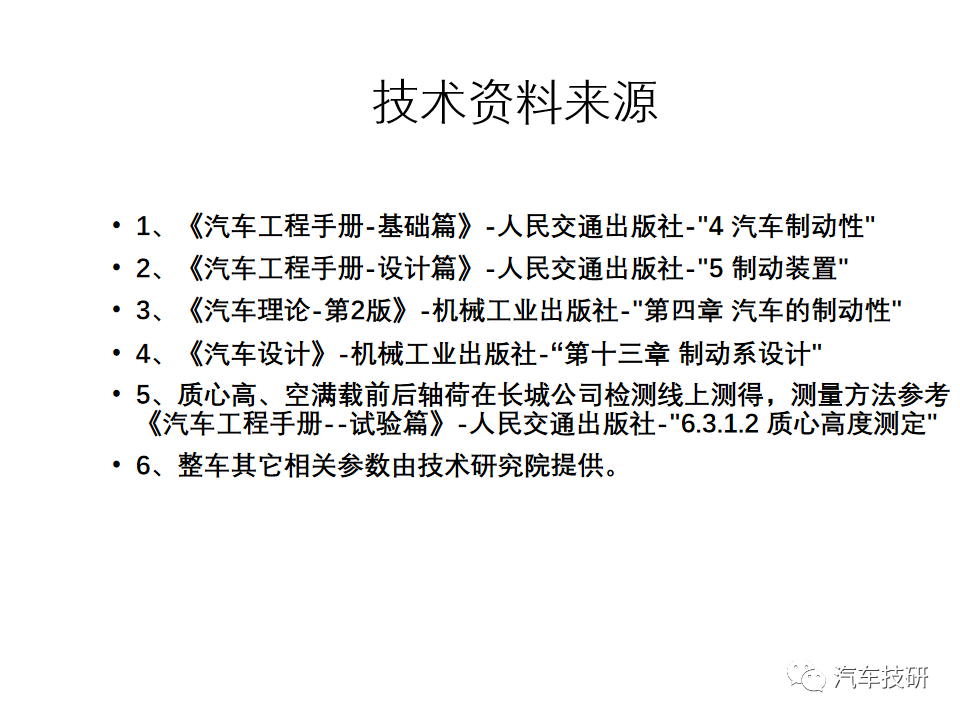 技术资料来源

• 1、《汽车工程手册-基础篇》-人民交通出版社-"4 汽车制动性"
• 2、《汽车工程手册-设计篇》-人民交通出版社-"5 制动装置"
• 3、《汽车理论-第2版》-机械工业出版社-"第四章 汽车的制动性"
• 4、《汽车设计》-机械工业出版社-“第十三章 制动系设计"
• 5、质心高、空满载前后轴荷在长城公司检测线上测得，测量方法参考《汽车工程手册--试验篇》-人民交通出版社-"6.3.1.2 质心高度测定"
• 6、整车其它相关参数由技术研究院提供。

汽车技研